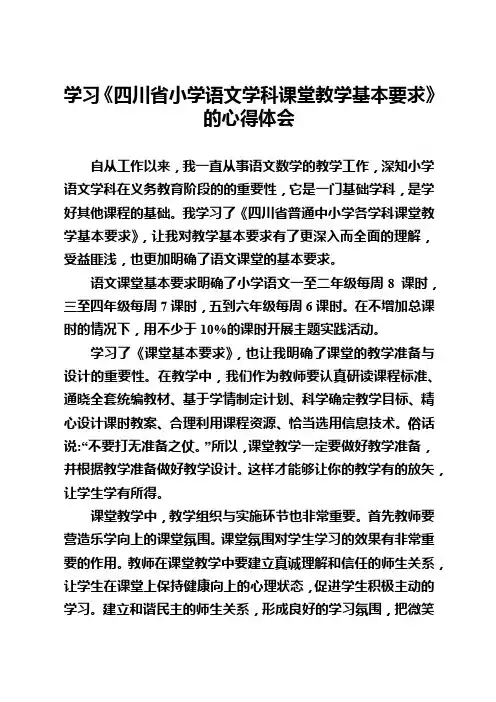 学习《四川省小学语文学科课堂教学基本要求》的心得体会

自从工作以来，我一直从事语文数学的教学工作，深知小学语文学科在义务教育阶段的的重要性，它是一门基础学科，是学好其他课程的基础。我学习了《四川省普通中小学各学科课堂教学基本要求》，让我对教学基本要求有了更深入而全面的理解，受益匪浅，也更加明确了语文课堂的基本要求。

语文课堂基本要求明确了小学语文一至二年级每周 8 课时，三至四年级每周 7 课时，五到六年级每周 6 课时。在不增加总课时的情况下，用不少于 10%的课时开展主题实践活动。

学习了《课堂基本要求》，也让我明确了课堂的教学准备与设计的重要性。在教学中，我们作为教师要认真研读课程标准、通晓全套统编教材、基于学情制定计划、科学确定教学目标、精心设计课时教案、合理利用课程资源、恰当选用信息技术。俗话说:“不要打无准备之仗。”所以，课堂教学一定要做好教学准备，并根据教学准备做好教学设计。这样才能够让你的教学有的放矢，让学生学有所得。

课堂教学中，教学组织与实施环节也非常重要。首先教师要营造乐学向上的课堂氛围。课堂氛围对学生学习的效果有非常重要的作用。教师在课堂教学中要建立真诚理解和信任的师生关系，让学生在课堂上保持健康向上的心理状态，促进学生积极主动的学习。建立和谐民主的师生关系，形成良好的学习氛围，把微笑